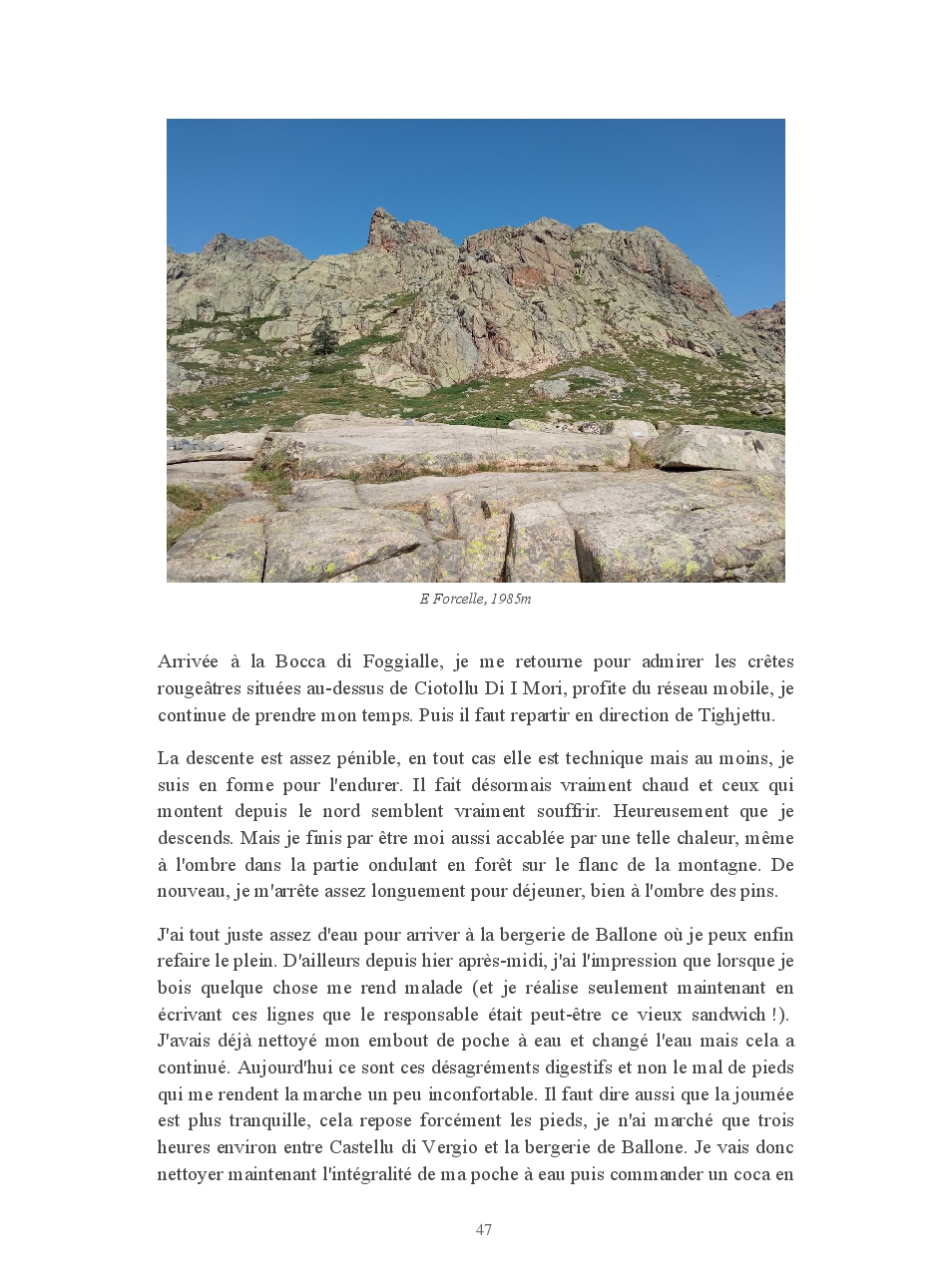 E Forcelle, 1985m

Arrivée à la Bocca di Foggialle, je me retourne pour admirer les crêtes rougeâtres situées au-dessus de Ciotollu Di I Mori, profite du réseau mobile, je continue de prendre mon temps. Puis il faut repartir en direction de Tighjettu.

La descente est assez pénible, en tout cas elle est technique mais au moins, je suis en forme pour l'endurer. Il fait désormais vraiment chaud et ceux qui montent depuis le nord semblent vraiment souffrir. Heureusement que je descends. Mais je finis par être moi aussi accablée par une telle chaleur, même à l'ombre dans la partie ondulant en forêt sur le flanc de la montagne. De nouveau, je m'arrête assez longuement pour déjeuner, bien à l'ombre des pins.

J'ai tout juste assez d'eau pour arriver à la bergerie de Ballone où je peux enfin refaire le plein. D'ailleurs depuis hier après-midi, j'ai l'impression que lorsque je bois quelque chose me rend malade (et je réalise seulement maintenant en écrivant ces lignes que le responsable était peut-être ce vieux sandwich !). J'avais déjà nettoyé mon embout de poche à eau et changé l'eau mais cela a continué. Aujourd'hui ce sont ces désagréments digestifs et non le mal de pieds qui me rendent la marche un peu inconfortable. Il faut dire aussi que la journée est plus tranquille, cela repose forcément les pieds, je n'ai marché que trois heures environ entre Castellu di Vergio et la bergerie de Ballone. Je vais donc nettoyer maintenant l'intégralité de ma poche à eau puis commander un coca en

47